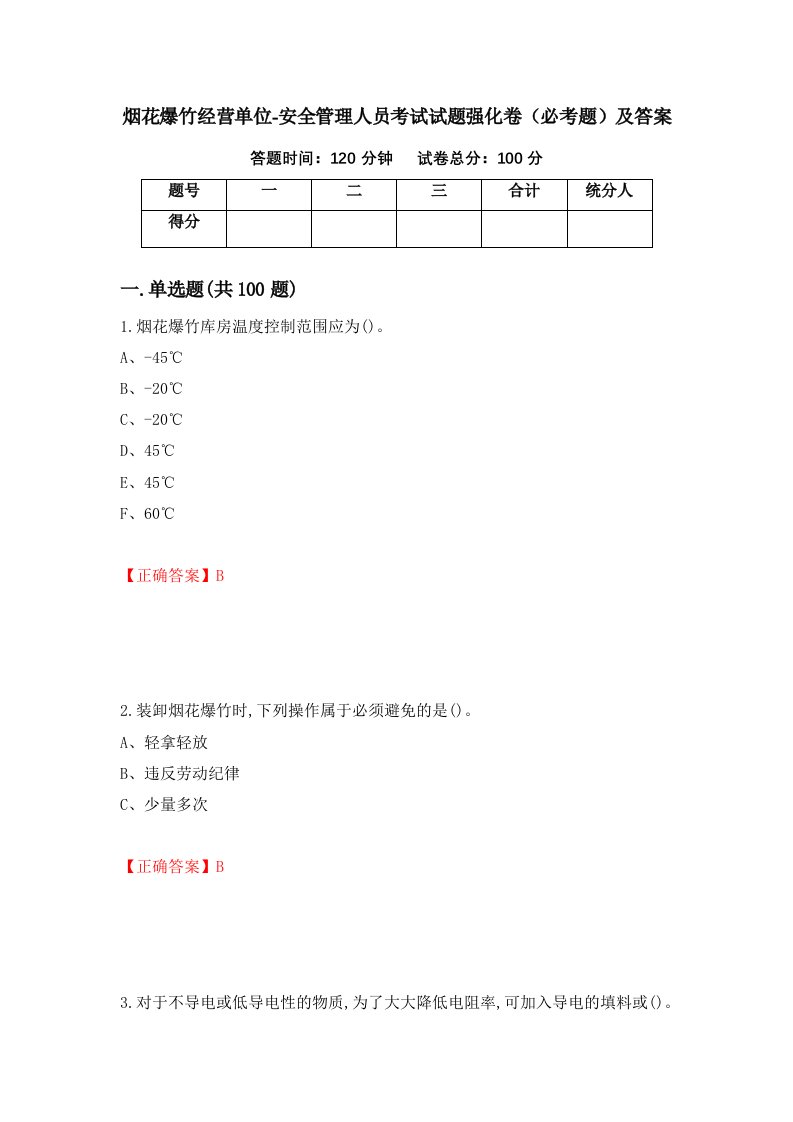 烟花爆竹经营单位-安全管理人员考试试题强化卷（必考题）及答案

答题时间：120 分钟　　试卷总分：100 分

| 题号 | 一 | 二 | 三 | 合计 | 统分人 |
|---|---|---|---|---|---|
| 得分 | | | | | |

一.单选题(共 100 题)

1.烟花爆竹库房温度控制范围应为()。

A、-45℃

B、-20℃

C、-20℃

D、45℃

E、45℃

F、60℃

【正确答案】B

2.装卸烟花爆竹时,下列操作属于必须避免的是()。

A、轻拿轻放

B、违反劳动纪律

C、少量多次

【正确答案】B

3.对于不导电或低导电性的物质,为了大大降低电阻率,可加入导电的填料或()。